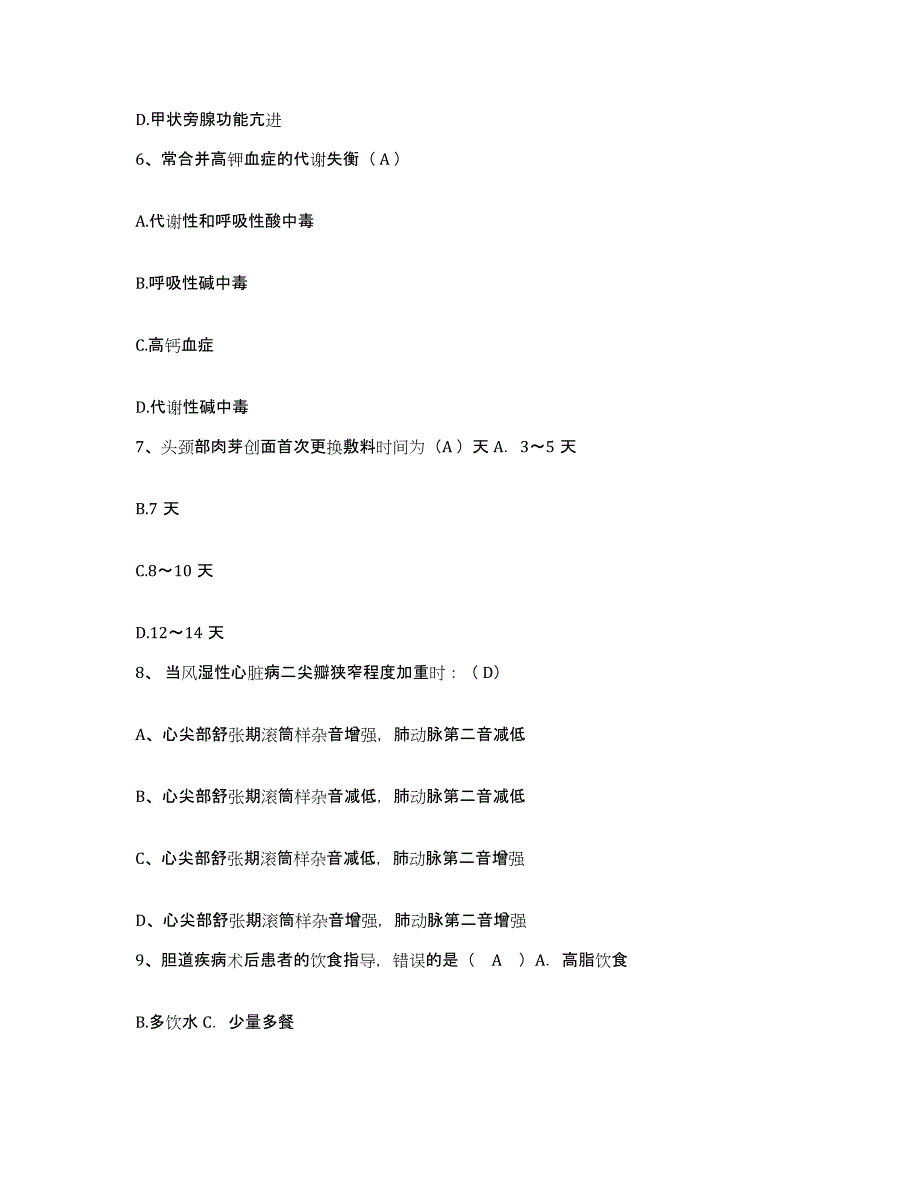 D.甲状旁腺功能亢进

6、常合并高钾血症的代谢失衡（A）

A.代谢性和呼吸性酸中毒

B.呼吸性碱中毒

C.高钙血症

D.代谢性碱中毒

7、头颈部肉芽创面首次更换敷料时间为（A）天 A. 3～5 天

B.7 天

C.8～10 天

D.12～14 天

8、 当风湿性心脏病二尖瓣狭窄程度加重时：（D）

A、心尖部舒张期滚筒样杂音增强，肺动脉第二音减低

B、心尖部舒张期滚筒样杂音减低，肺动脉第二音减低

C、心尖部舒张期滚筒样杂音减低，肺动脉第二音增强

D、心尖部舒张期滚筒样杂音增强，肺动脉第二音增强

9、胆道疾病术后患者的饮食指导，错误的是（ A ）A. 高脂饮食

B.多饮水 C. 少量多餐